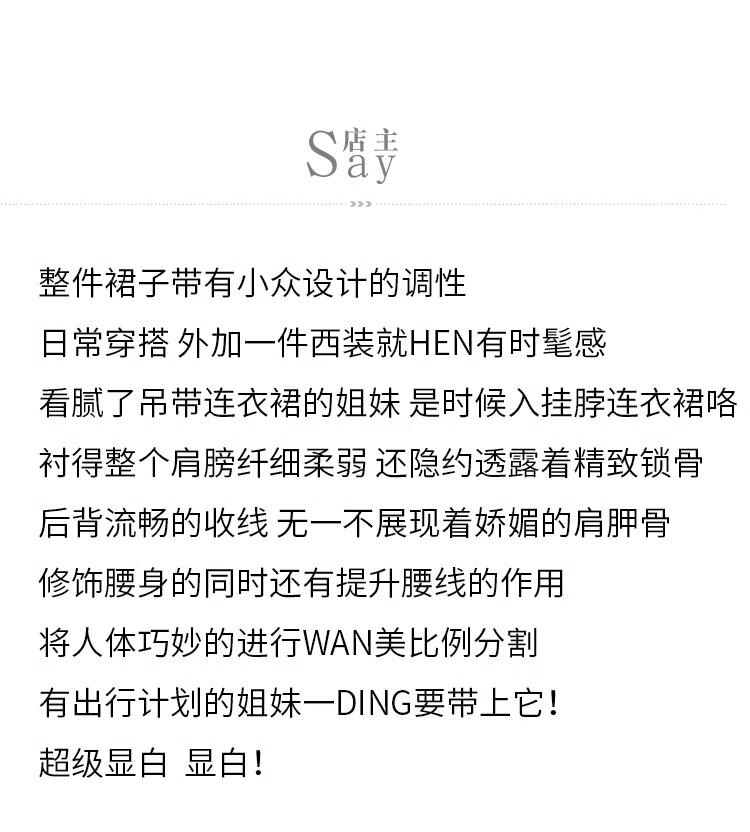 Say 店主

整件裙子带有小众设计的调性

日常穿搭 外加一件西装就HEN有时髦感

看腻了吊带连衣裙的姐妹 是时候入挂脖连衣裙咯

衬得整个肩膀纤细柔弱 还隐约透露着精致锁骨

后背流畅的收线 无一不展现着娇媚的肩胛骨

修饰腰身的同时还有提升腰线的作用

将人体巧妙的进行WAN美比例分割

有出行计划的姐妹一DING要带上它！

超级显白 显白！